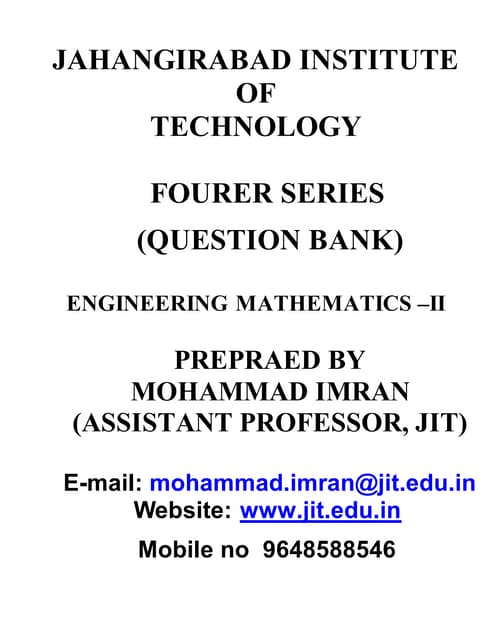 JAHANGIRABAD INSTITUTE
OF
TECHNOLOGY

FOURER SERIES
(QUESTION BANK)

ENGINEERING MATHEMATICS –II

PREPRAED BY
MOHAMMAD IMRAN
(ASSISTANT PROFESSOR, JIT)

E-mail: mohammad.imran@jit.edu.in
Website: www.jit.edu.in

Mobile no 9648588546